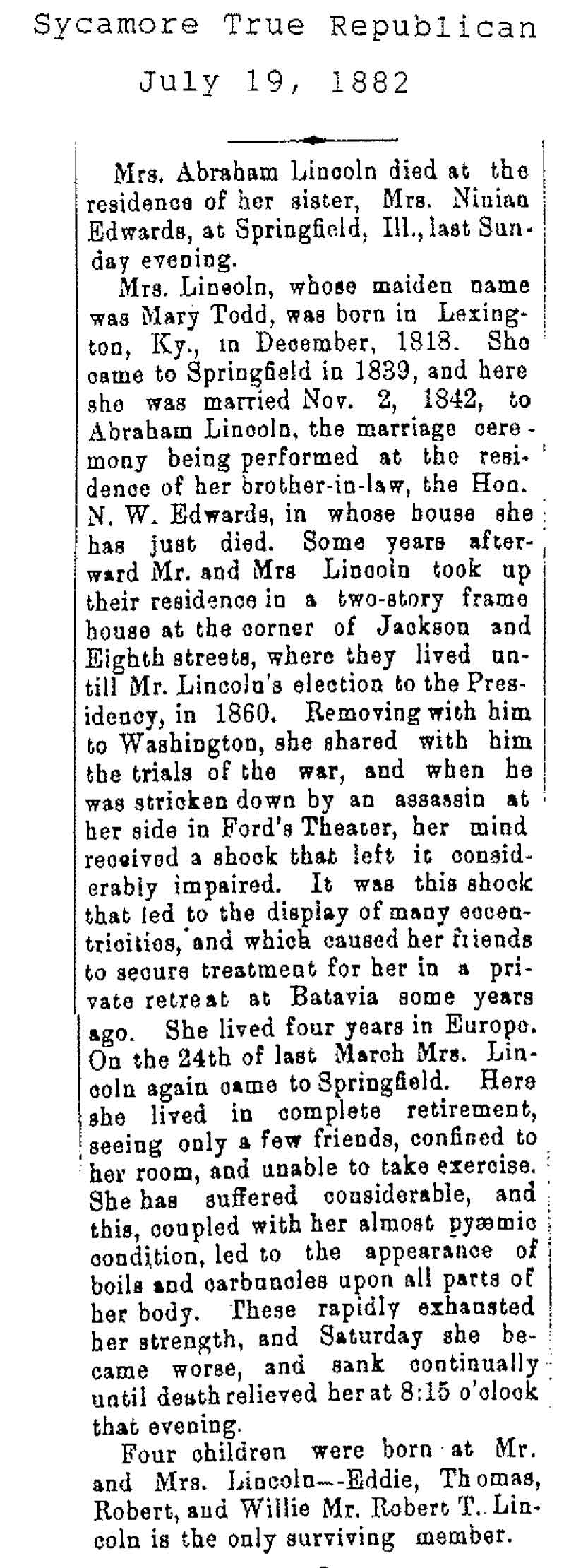 Sycamore True Republican
July 19, 1882

Mrs. Abraham Lincoln died at the residence of her sister, Mrs. Ninian Edwards, at Springfield, Ill., last Sunday evening.

Mrs. Lincoln, whose maiden name was Mary Todd, was born in Lexington, Ky., in December, 1818. She came to Springfield in 1839, and here she was married Nov. 2, 1842, to Abraham Lincoln, the marriage ceremony being performed at the residence of her brother-in-law, the Hon. N. W. Edwards, in whose house she has just died. Some years afterward Mr. and Mrs Lincoln took up their residence in a two-story frame house at the corner of Jackson and Eighth streets, where they lived untill Mr. Lincoln's election to the Presidency, in 1860. Removing with him to Washington, she shared with him the trials of the war, and when he was stricken down by an assassin at her side in Ford's Theater, her mind received a shock that left it considerably impaired. It was this shock that led to the display of many eccentricities, and which caused her friends to secure treatment for her in a private retreat at Batavia some years ago. She lived four years in Europe. On the 24th of last March Mrs. Lincoln again came to Springfield. Here she lived in complete retirement, seeing only a few friends, confined to her room, and unable to take exercise. She has suffered considerable, and this, coupled with her almost pyæmic condition, led to the appearance of boils and carbuncles upon all parts of her body. These rapidly exhausted her strength, and Saturday she became worse, and sank continually until death relieved her at 8:15 o'clock that evening.

Four children were born at Mr. and Mrs. Lincoln—-Eddie, Thomas, Robert, and Willie Mr. Robert T. Lincoln is the only surviving member.